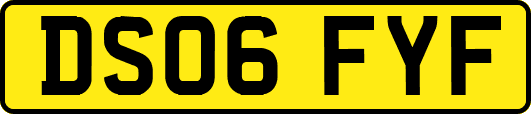 DS06 FYF